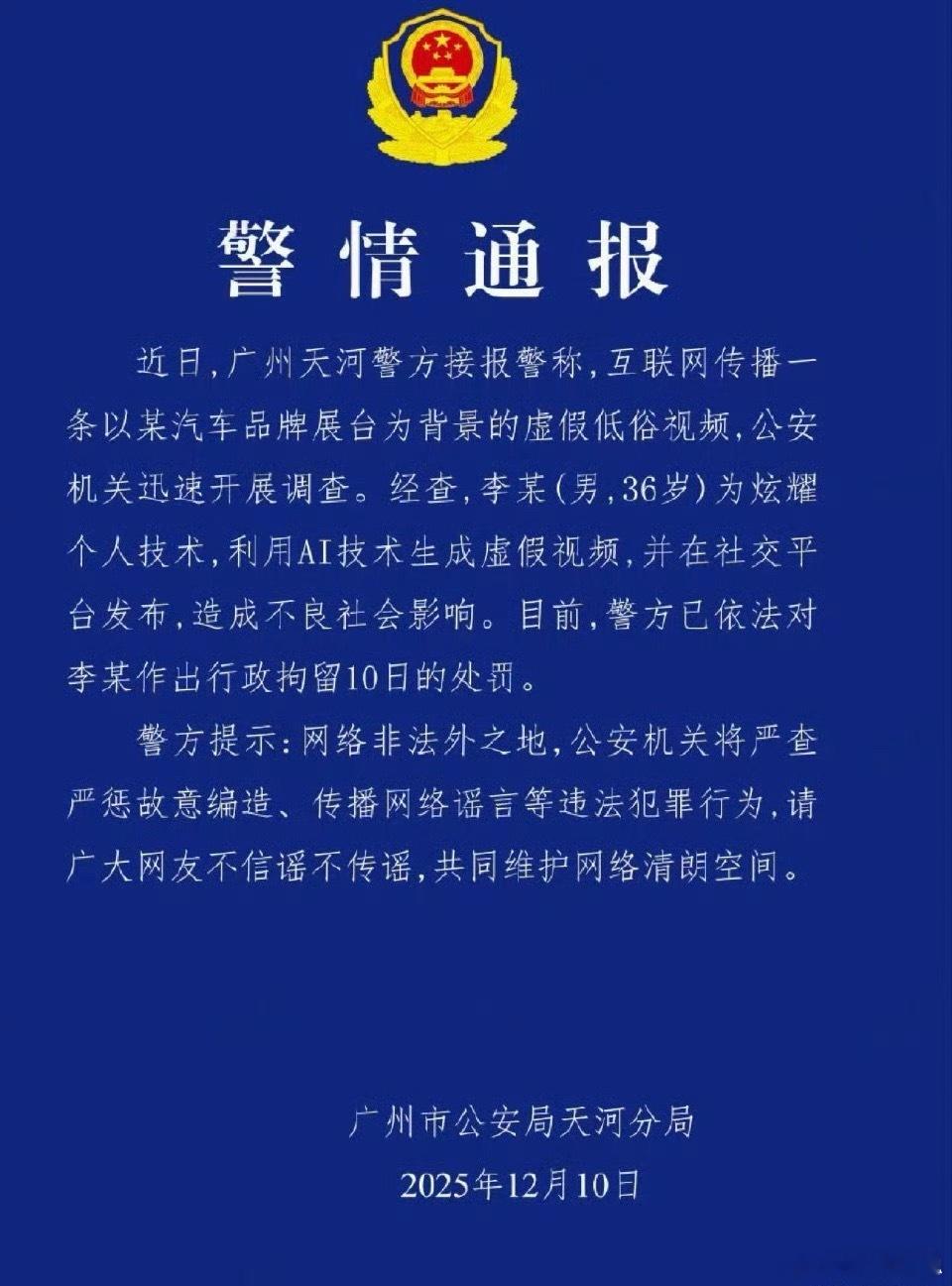 警情通报

近日，广州天河警方接报警称，互联网传播一条以某汽车品牌展台为背景的虚假低俗视频，公安机关迅速开展调查。经查，李某（男，36岁）为炫耀个人技术，利用AI技术生成虚假视频，并在社交平台发布，造成不良社会影响。目前，警方已依法对李某作出行政拘留10日的处罚。

警方提示：网络非法外之地，公安机关将严查严惩故意编造、传播网络谣言等违法犯罪行为，请广大网友不信谣不传谣，共同维护网络清朗空间。

广州市公安局天河分局
2025年12月10日